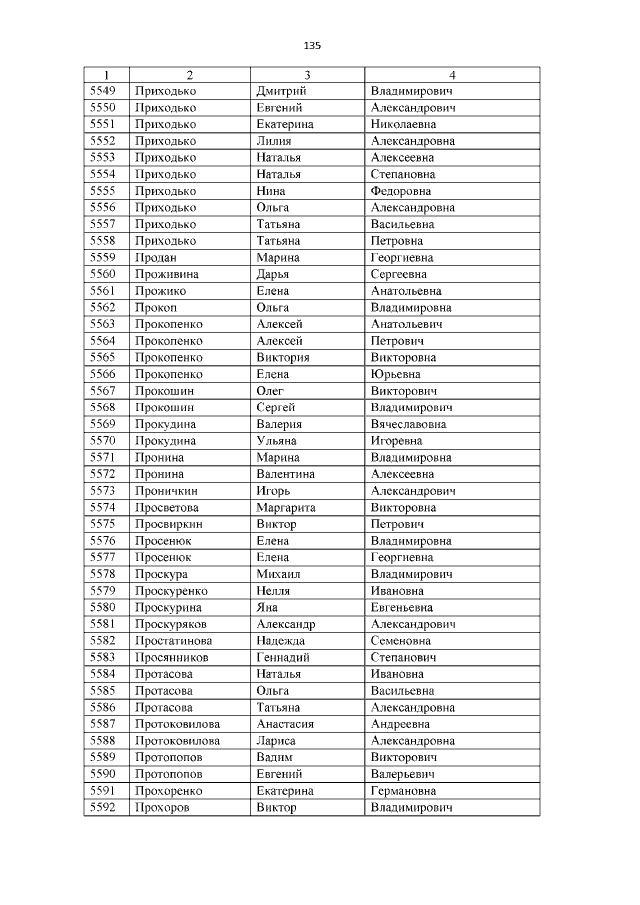 135

| 1 | 2 | 3 | 4 |
|---|---|---|---|
| 5549 | Приходько | Дмитрий | Владимирович |
| 5550 | Приходько | Евгений | Александрович |
| 5551 | Приходько | Екатерина | Николаевна |
| 5552 | Приходько | Лилия | Александровна |
| 5553 | Приходько | Наталья | Алексеевна |
| 5554 | Приходько | Наталья | Степановна |
| 5555 | Приходько | Нина | Федоровна |
| 5556 | Приходько | Ольга | Александровна |
| 5557 | Приходько | Татьяна | Васильевна |
| 5558 | Приходько | Татьяна | Петровна |
| 5559 | Продан | Марина | Георгиевна |
| 5560 | Проживина | Дарья | Сергеевна |
| 5561 | Прожико | Елена | Анатольевна |
| 5562 | Прокоп | Ольга | Владимировна |
| 5563 | Прокопенко | Алексей | Анатольевич |
| 5564 | Прокопенко | Алексей | Петрович |
| 5565 | Прокопенко | Виктория | Викторовна |
| 5566 | Прокопенко | Елена | Юрьевна |
| 5567 | Прокошин | Олег | Викторович |
| 5568 | Прокошин | Сергей | Владимирович |
| 5569 | Прокудина | Валерия | Вячеславовна |
| 5570 | Прокудина | Ульяна | Игоревна |
| 5571 | Пронина | Марина | Владимировна |
| 5572 | Пронина | Валентина | Алексеевна |
| 5573 | Проничкин | Игорь | Александрович |
| 5574 | Просветова | Маргарита | Викторовна |
| 5575 | Просвиркин | Виктор | Петрович |
| 5576 | Просенюк | Елена | Владимировна |
| 5577 | Просенюк | Елена | Георгиевна |
| 5578 | Проскура | Михаил | Владимирович |
| 5579 | Проскуренко | Нелля | Ивановна |
| 5580 | Проскурина | Яна | Евгеньевна |
| 5581 | Проскуряков | Александр | Александрович |
| 5582 | Простатинова | Надежда | Семеновна |
| 5583 | Просянников | Геннадий | Степанович |
| 5584 | Протасова | Наталья | Ивановна |
| 5585 | Протасова | Ольга | Васильевна |
| 5586 | Протасова | Татьяна | Александровна |
| 5587 | Протоковилова | Анастасия | Андреевна |
| 5588 | Протоковилова | Лариса | Александровна |
| 5589 | Протопопов | Вадим | Викторович |
| 5590 | Протопопов | Евгений | Валерьевич |
| 5591 | Прохоренко | Екатерина | Германовна |
| 5592 | Прохоров | Виктор | Владимирович |